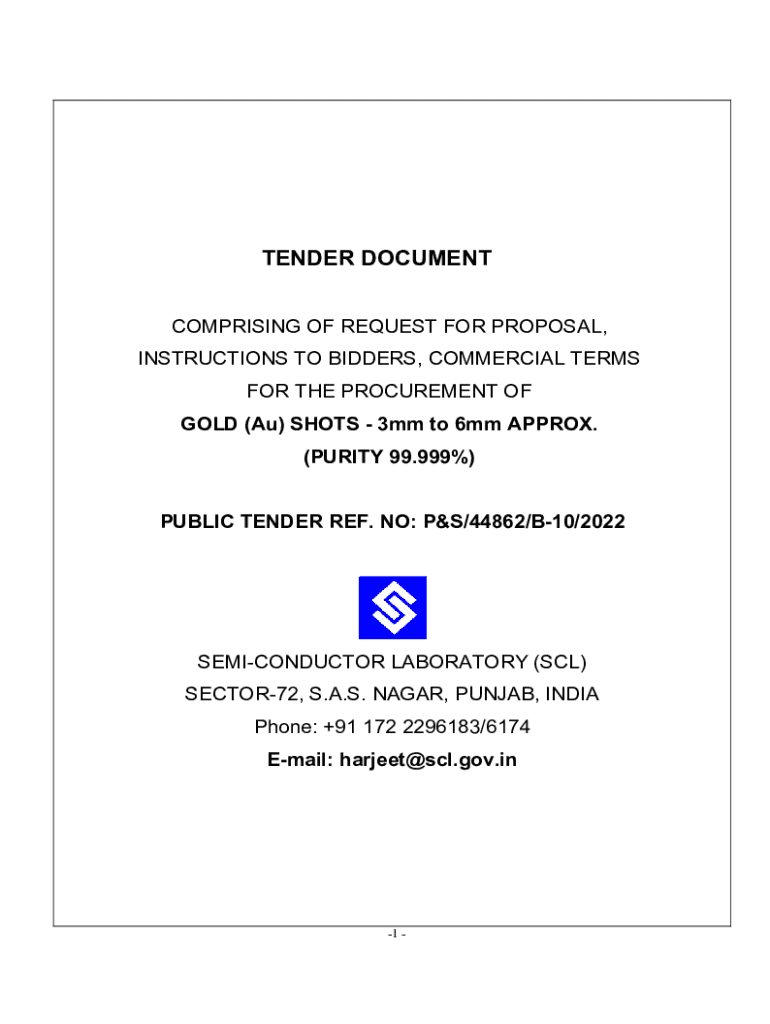 TENDER DOCUMENT

COMPRISING OF REQUEST FOR PROPOSAL, INSTRUCTIONS TO BIDDERS, COMMERCIAL TERMS FOR THE PROCUREMENT OF
GOLD (Au) SHOTS - 3mm to 6mm APPROX.
(PURITY 99.999%)

PUBLIC TENDER REF. NO: P&S/44862/B-10/2022

SEMI-CONDUCTOR LABORATORY (SCL)
SECTOR-72, S.A.S. NAGAR, PUNJAB, INDIA
Phone: +91 172 2296183/6174
E-mail: harjeet@scl.gov.in

-1 -